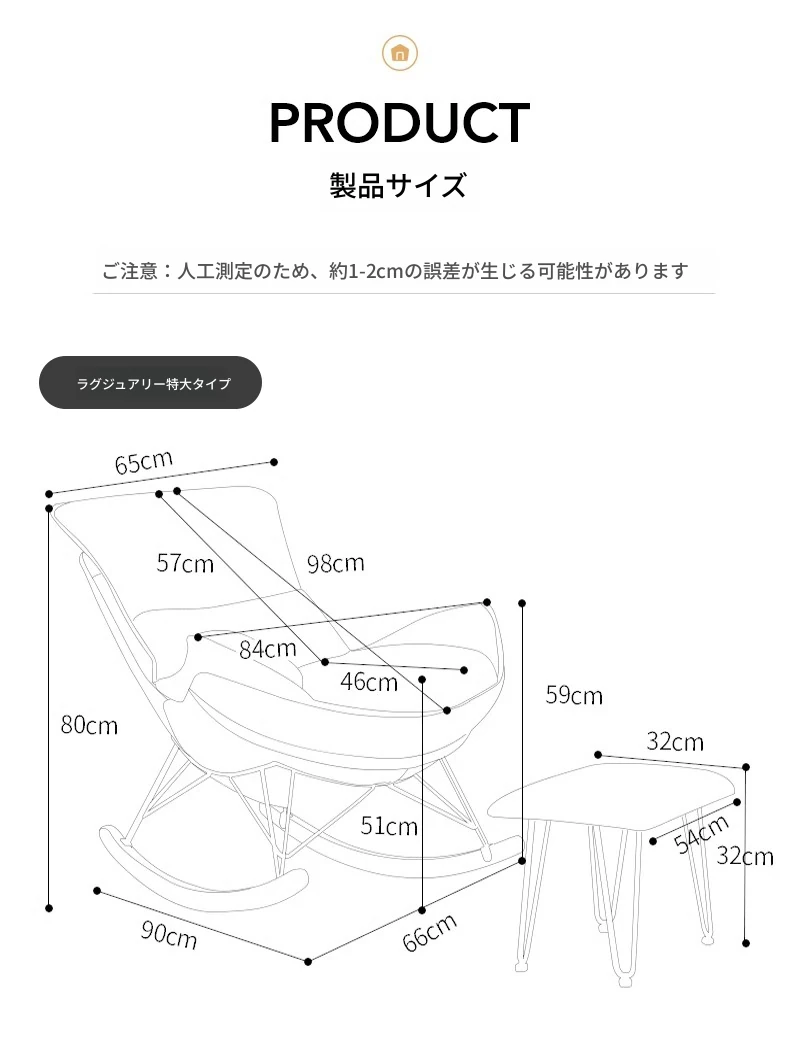 PRODUCT

製品サイズ

ご注意：人工測定のため、約1-2cmの誤差が生じる可能性があります

ラグジュアリー特大タイプ

65cm

57cm

98cm

84cm

46cm

59cm

80cm

51cm

32cm

54cm

32cm

90cm

66cm